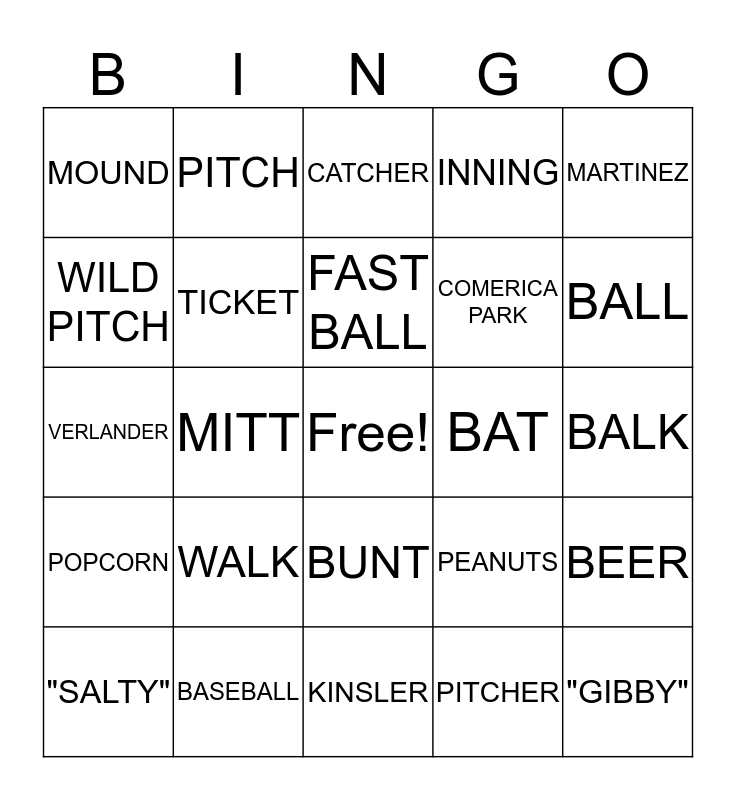 | B | I | N | G | O |
|---|---|---|---|---|
| MOUND | PITCH | CATCHER | INNING | MARTINEZ |
| WILD PITCH | TICKET | FAST BALL | COMERICA PARK | BALL |
| VERLANDER | MITT | Free! | BAT | BALK |
| POPCORN | WALK | BUNT | PEANUTS | BEER |
| "SALTY" | BASEBALL | KINSLER | PITCHER | "GIBBY" |